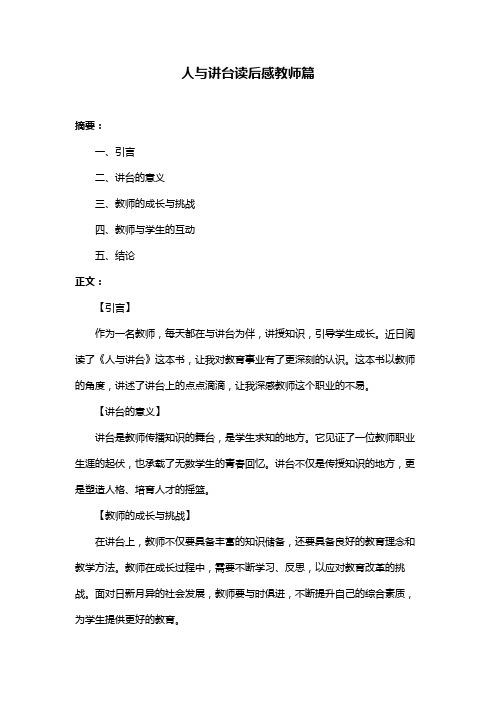 人与讲台读后感教师篇

摘要：

一、引言

二、讲台的意义

三、教师的成长与挑战

四、教师与学生的互动

五、结论

正文：

【引言】

作为一名教师，每天都在与讲台为伴，讲授知识，引导学生成长。近日阅读了《人与讲台》这本书，让我对教育事业有了更深刻的认识。这本书以教师的角度，讲述了讲台上的点点滴滴，让我深感教师这个职业的不易。

【讲台的意义】

讲台是教师传播知识的舞台，是学生求知的地方。它见证了一位教师职业生涯的起伏，也承载了无数学生的青春回忆。讲台不仅是传授知识的地方，更是塑造人格、培育人才的摇篮。

【教师的成长与挑战】

在讲台上，教师不仅要具备丰富的知识储备，还要具备良好的教育理念和教学方法。教师在成长过程中，需要不断学习、反思，以应对教育改革的挑战。面对日新月异的社会发展，教师要与时俱进，不断提升自己的综合素质，为学生提供更好的教育。